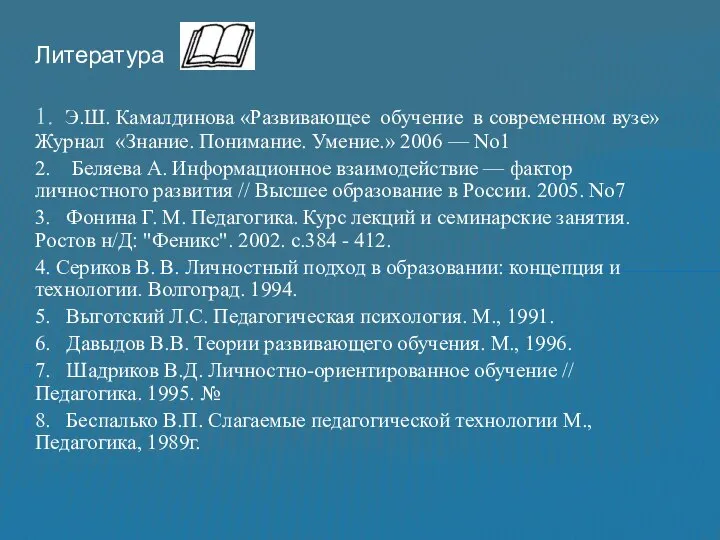 Литература

1. Э.Ш. Камалдинова «Развивающее обучение в современном вузе» Журнал «Знание. Понимание. Умение.» 2006 — No1

2. Беляева А. Информационное взаимодействие — фактор личностного развития // Высшее образование в России. 2005. No7

3. Фонина Г. М. Педагогика. Курс лекций и семинарские занятия. Ростов н/Д: "Феникс". 2002. с.384 - 412.

4. Сериков В. В. Личностный подход в образовании: концепция и технологии. Волгоград. 1994.

5. Выготский Л.С. Педагогическая психология. М., 1991.

6. Давыдов В.В. Теории развивающего обучения. М., 1996.

7. Шадриков В.Д. Личностно-ориентированное обучение // Педагогика. 1995. №

8. Беспалько В.П. Слагаемые педагогической технологии М., Педагогика, 1989г.